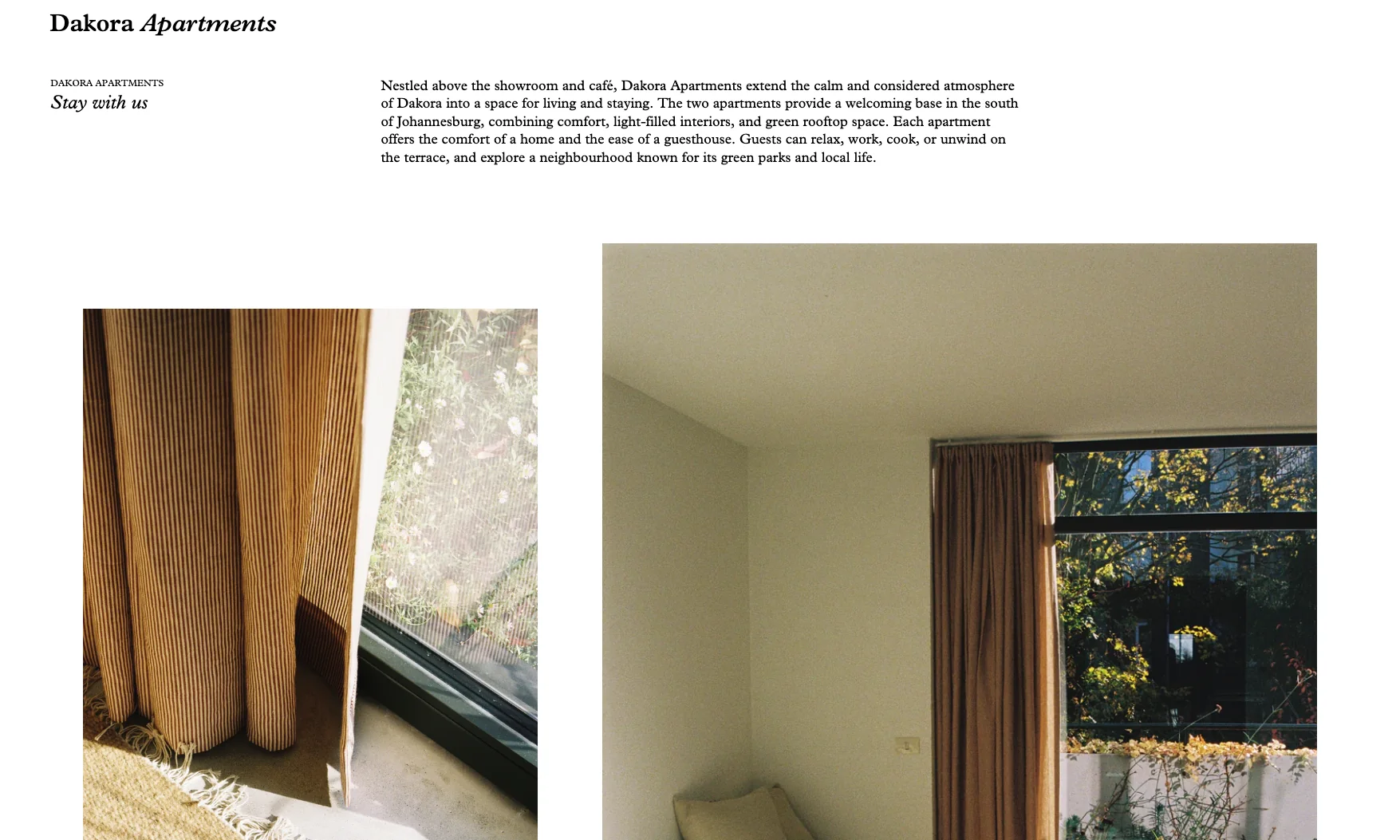 Dakora Apartments

DAKORA APARTMENTS
Stay with us

Nestled above the showroom and café, Dakora Apartments extend the calm and considered atmosphere of Dakora into a space for living and staying. The two apartments provide a welcoming base in the south of Johannesburg, combining comfort, light-filled interiors, and green rooftop space. Each apartment offers the comfort of a home and the ease of a guesthouse. Guests can relax, work, cook, or unwind on the terrace, and explore a neighbourhood known for its green parks and local life.